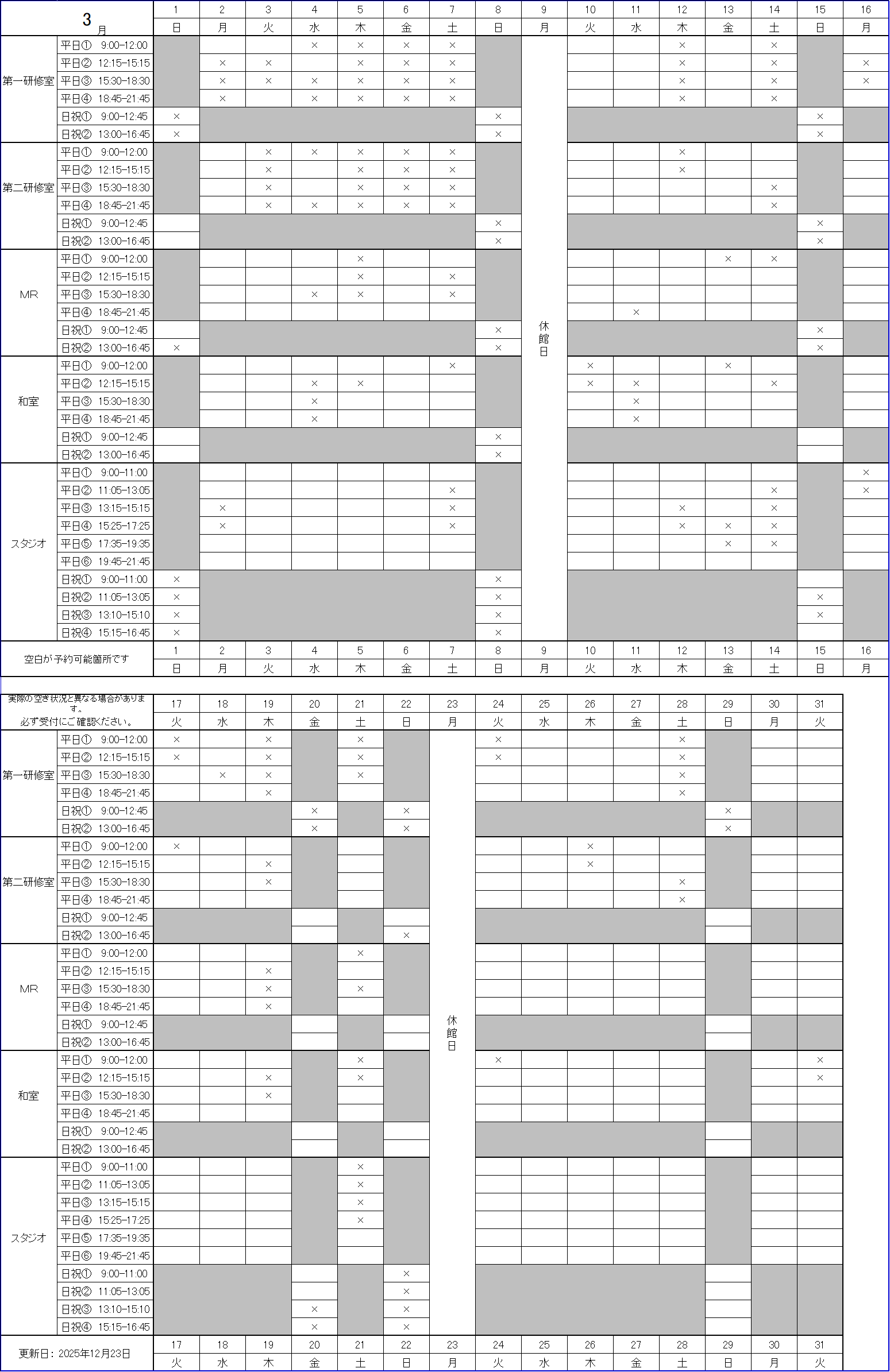 | 3月 |  | 1 | 2 | 3 | 4 | 5 | 6 | 7 | 8 | 9 | 10 | 11 | 12 | 13 | 14 | 15 | 16 |
|---|---|---|---|---|---|---|---|---|---|---|---|---|---|---|---|---|---|
|  |  | 日 | 月 | 火 | 水 | 木 | 金 | 土 | 日 | 月 | 火 | 水 | 木 | 金 | 土 | 日 | 月 |
| 第一研修室 | 平日① 9:00-12:00 |  |  |  | × | × | × | × |  | 休館日 |  |  | × |  | × |  |  |
|  | 平日② 12:15-15:15 |  | × | × |  | × | × | × |  |  |  |  | × |  | × |  | × |
|  | 平日③ 15:30-18:30 |  | × | × | × | × | × | × |  |  |  |  | × |  | × |  | × |
|  | 平日④ 18:45-21:45 |  | × |  | × | × | × | × |  |  |  |  | × |  | × |  |  |
|  | 日祝① 9:00-12:45 | × |  |  |  |  |  |  | × |  |  |  |  |  |  | × |  |
|  | 日祝② 13:00-16:45 | × |  |  |  |  |  |  | × |  |  |  |  |  |  | × |  |
| 第二研修室 | 平日① 9:00-12:00 |  |  | × | × | × | × | × |  |  |  |  | × |  |  |  |  |
|  | 平日② 12:15-15:15 |  |  | × |  | × | × | × |  |  |  |  | × |  |  |  |  |
|  | 平日③ 15:30-18:30 |  |  | × |  | × | × | × |  |  |  |  |  |  | × |  |  |
|  | 平日④ 18:45-21:45 |  |  | × | × | × | × | × |  |  |  |  |  |  | × |  |  |
|  | 日祝① 9:00-12:45 |  |  |  |  |  |  |  | × |  |  |  |  |  |  | × |  |
|  | 日祝② 13:00-16:45 |  |  |  |  |  |  |  | × |  |  |  |  |  |  | × |  |
| MR | 平日① 9:00-12:00 |  |  |  |  | × |  |  |  |  |  |  |  | × | × |  |  |
|  | 平日② 12:15-15:15 |  |  |  |  | × |  | × |  |  |  |  |  |  |  |  |  |
|  | 平日③ 15:30-18:30 |  |  |  | × | × |  | × |  |  |  |  |  |  |  |  |  |
|  | 平日④ 18:45-21:45 |  |  |  |  |  |  |  |  |  |  | × |  |  |  |  |  |
|  | 日祝① 9:00-12:45 |  |  |  |  |  |  |  | × |  |  |  |  |  |  | × |  |
|  | 日祝② 13:00-16:45 | × |  |  |  |  |  |  | × |  |  |  |  |  |  | × |  |
| 和室 | 平日① 9:00-12:00 |  |  |  |  |  |  | × |  |  | × |  |  | × |  |  |  |
|  | 平日② 12:15-15:15 |  |  |  | × | × |  |  |  |  | × | × |  |  | × |  |  |
|  | 平日③ 15:30-18:30 |  |  |  | × |  |  |  |  |  |  | × |  |  |  |  |  |
|  | 平日④ 18:45-21:45 |  |  |  | × |  |  |  |  |  |  | × |  |  |  |  |  |
|  | 日祝① 9:00-12:45 |  |  |  |  |  |  |  | × |  |  |  |  |  |  |  |  |
|  | 日祝② 13:00-16:45 |  |  |  |  |  |  |  | × |  |  |  |  |  |  |  |  |
| スタジオ | 平日① 9:00-11:00 |  |  |  |  |  |  |  |  |  |  |  |  |  |  |  | × |
|  | 平日② 11:05-13:05 |  |  |  |  |  |  | × |  |  |  |  |  |  | × |  | × |
|  | 平日③ 13:15-15:15 |  | × |  |  |  |  | × |  |  |  |  | × |  | × |  |  |
|  | 平日④ 15:25-17:25 |  | × |  |  |  |  | × |  |  |  |  | × | × | × |  |  |
|  | 平日⑤ 17:35-19:35 |  |  |  |  |  |  |  |  |  |  |  |  | × | × |  |  |
|  | 平日⑥ 19:45-21:45 |  |  |  |  |  |  |  |  |  |  |  |  |  |  |  |  |
|  | 日祝① 9:00-11:00 | × |  |  |  |  |  |  | × |  |  |  |  |  |  |  |  |
|  | 日祝② 11:05-13:05 | × |  |  |  |  |  |  | × |  |  |  |  |  |  | × |  |
|  | 日祝③ 13:10-15:10 | × |  |  |  |  |  |  | × |  |  |  |  |  |  | × |  |
|  | 日祝④ 15:15-16:45 | × |  |  |  |  |  |  | × |  |  |  |  |  |  |  |  |
| 空白が予約可能箇所です |  | 1 | 2 | 3 | 4 | 5 | 6 | 7 | 8 | 9 | 10 | 11 | 12 | 13 | 14 | 15 | 16 |
|  |  | 日 | 月 | 火 | 水 | 木 | 金 | 土 | 日 | 月 | 火 | 水 | 木 | 金 | 土 | 日 | 月 |

| 実際の空き状況と異なる場合があります。必ず受付にご確認ください。 |  | 17 | 18 | 19 | 20 | 21 | 22 | 23 | 24 | 25 | 26 | 27 | 28 | 29 | 30 | 31 |
|---|---|---|---|---|---|---|---|---|---|---|---|---|---|---|---|---|
|  |  | 火 | 水 | 木 | 金 | 土 | 日 | 月 | 火 | 水 | 木 | 金 | 土 | 日 | 月 | 火 |
| 第一研修室 | 平日① 9:00-12:00 | × |  | × |  | × |  | 休館日 | × |  |  |  | × |  |  |  |
|  | 平日② 12:15-15:15 | × |  | × |  | × |  |  | × |  |  |  | × |  |  |  |
|  | 平日③ 15:30-18:30 |  | × | × |  | × |  |  |  |  |  |  | × |  |  |  |
|  | 平日④ 18:45-21:45 |  |  | × |  |  |  |  |  |  |  |  | × |  |  |  |
|  | 日祝① 9:00-12:45 |  |  |  | × |  | × |  |  |  |  |  |  | × |  |  |
|  | 日祝② 13:00-16:45 |  |  |  | × |  | × |  |  |  |  |  |  | × |  |  |
| 第二研修室 | 平日① 9:00-12:00 | × |  |  |  |  |  |  |  |  | × |  |  |  |  |  |
|  | 平日② 12:15-15:15 |  |  | × |  |  |  |  |  |  | × |  |  |  |  |  |
|  | 平日③ 15:30-18:30 |  |  | × |  |  |  |  |  |  |  |  | × |  |  |  |
|  | 平日④ 18:45-21:45 |  |  |  |  |  |  |  |  |  |  |  | × |  |  |  |
|  | 日祝① 9:00-12:45 |  |  |  |  |  |  |  |  |  |  |  |  |  |  |  |
|  | 日祝② 13:00-16:45 |  |  |  |  |  | × |  |  |  |  |  |  |  |  |  |
| MR | 平日① 9:00-12:00 |  |  |  |  | × |  |  |  |  |  |  |  |  |  |  |
|  | 平日② 12:15-15:15 |  |  | × |  |  |  |  |  |  |  |  |  |  |  |  |
|  | 平日③ 15:30-18:30 |  |  | × |  | × |  |  |  |  |  |  |  |  |  |  |
|  | 平日④ 18:45-21:45 |  |  | × |  |  |  |  |  |  |  |  |  |  |  |  |
|  | 日祝① 9:00-12:45 |  |  |  |  |  |  |  |  |  |  |  |  |  |  |  |
|  | 日祝② 13:00-16:45 |  |  |  |  |  |  |  |  |  |  |  |  |  |  |  |
| 和室 | 平日① 9:00-12:00 |  |  |  |  | × |  |  | × |  |  |  |  |  |  | × |
|  | 平日② 12:15-15:15 |  |  | × |  | × |  |  |  |  |  |  |  |  |  | × |
|  | 平日③ 15:30-18:30 |  |  | × |  |  |  |  |  |  |  |  |  |  |  |  |
|  | 平日④ 18:45-21:45 |  |  |  |  |  |  |  |  |  |  |  |  |  |  |  |
|  | 日祝① 9:00-12:45 |  |  |  |  |  |  |  |  |  |  |  |  |  |  |  |
|  | 日祝② 13:00-16:45 |  |  |  |  |  |  |  |  |  |  |  |  |  |  |  |
| スタジオ | 平日① 9:00-11:00 |  |  |  |  | × |  |  |  |  |  |  |  |  |  |  |
|  | 平日② 11:05-13:05 |  |  |  |  | × |  |  |  |  |  |  |  |  |  |  |
|  | 平日③ 13:15-15:15 |  |  |  |  | × |  |  |  |  |  |  |  |  |  |  |
|  | 平日④ 15:25-17:25 |  |  |  |  | × |  |  |  |  |  |  |  |  |  |  |
|  | 平日⑤ 17:35-19:35 |  |  |  |  |  |  |  |  |  |  |  |  |  |  |  |
|  | 平日⑥ 19:45-21:45 |  |  |  |  |  |  |  |  |  |  |  |  |  |  |  |
|  | 日祝① 9:00-11:00 |  |  |  |  |  | × |  |  |  |  |  |  |  |  |  |
|  | 日祝② 11:05-13:05 |  |  |  |  |  | × |  |  |  |  |  |  |  |  |  |
|  | 日祝③ 13:10-15:10 |  |  |  | × |  | × |  |  |  |  |  |  |  |  |  |
|  | 日祝④ 15:15-16:45 |  |  |  | × |  | × |  |  |  |  |  |  |  |  |  |
| 更新日：2025年12月23日 |  | 17 | 18 | 19 | 20 | 21 | 22 | 23 | 24 | 25 | 26 | 27 | 28 | 29 | 30 | 31 |
|  |  | 火 | 水 | 木 | 金 | 土 | 日 | 月 | 火 | 水 | 木 | 金 | 土 | 日 | 月 | 火 |